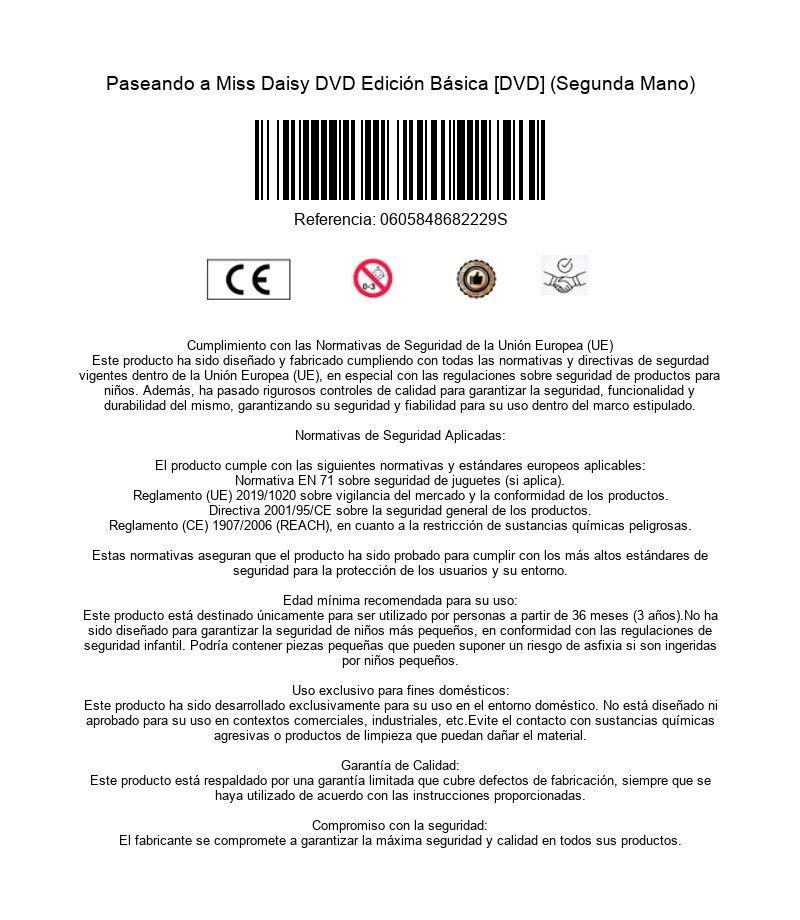 Paseando a Miss Daisy DVD Edición Básica [DVD] (Segunda Mano)

Referencia: 0605848682229S

CE

0-3

Cumplimiento con las Normativas de Seguridad de la Unión Europea (UE)
Este producto ha sido diseñado y fabricado cumpliendo con todas las normativas y directivas de segurdad vigentes dentro de la Unión Europea (UE), en especial con las regulaciones sobre seguridad de productos para niños. Además, ha pasado rigurosos controles de calidad para garantizar la seguridad, funcionalidad y durabilidad del mismo, garantizando su seguridad y fiabilidad para su uso dentro del marco estipulado.

Normativas de Seguridad Aplicadas:

El producto cumple con las siguientes normativas y estándares europeos aplicables:
Normativa EN 71 sobre seguridad de juguetes (si aplica).
Reglamento (UE) 2019/1020 sobre vigilancia del mercado y la conformidad de los productos.
Directiva 2001/95/CE sobre la seguridad general de los productos.
Reglamento (CE) 1907/2006 (REACH), en cuanto a la restricción de sustancias químicas peligrosas.

Estas normativas aseguran que el producto ha sido probado para cumplir con los más altos estándares de seguridad para la protección de los usuarios y su entorno.

Edad mínima recomendada para su uso:
Este producto está destinado únicamente para ser utilizado por personas a partir de 36 meses (3 años).No ha sido diseñado para garantizar la seguridad de niños más pequeños, en conformidad con las regulaciones de seguridad infantil. Podría contener piezas pequeñas que pueden suponer un riesgo de asfixia si son ingeridas por niños pequeños.

Uso exclusivo para fines domésticos:
Este producto ha sido desarrollado exclusivamente para su uso en el entorno doméstico. No está diseñado ni aprobado para su uso en contextos comerciales, industriales, etc.Evite el contacto con sustancias químicas agresivas o productos de limpieza que puedan dañar el material.

Garantía de Calidad:
Este producto está respaldado por una garantía limitada que cubre defectos de fabricación, siempre que se haya utilizado de acuerdo con las instrucciones proporcionadas.

Compromiso con la seguridad:
El fabricante se compromete a garantizar la máxima seguridad y calidad en todos sus productos.